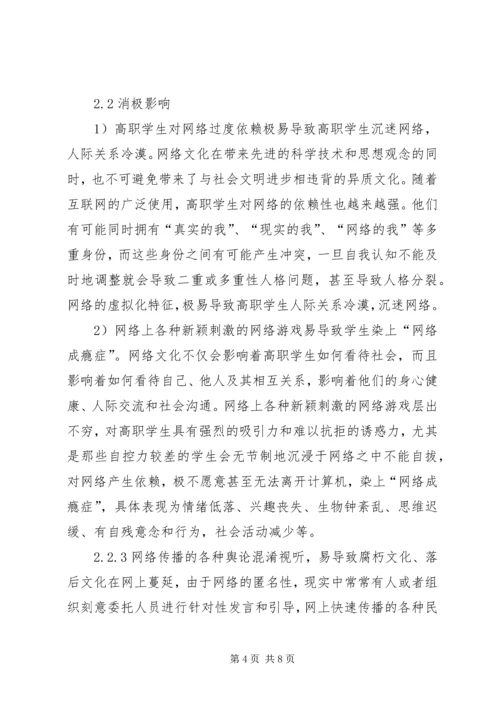 2.2 消极影响

1）高职学生对网络过度依赖极易导致高职学生沉迷网络，人际关系冷漠。网络文化在带来先进的科学技术和思想观念的同时，也不可避免带来了与社会文明进步相违背的异质文化。随着互联网的广泛使用，高职学生对网络的依赖性也越来越强。他们有可能同时拥有“真实的我”、“现实的我”、“网络的我”等多重身份，而这些身份之间有可能产生冲突，一旦自我认知不能及时地调整就会导致二重或多重性人格问题，甚至导致人格分裂。网络的虚拟化特征，极易导致高职学生人际关系冷漠，沉迷网络。

2）网络上各种新颖刺激的网络游戏易导致学生染上“网络成瘾症”。网络文化不仅会影响着高职学生如何看待社会，而且影响着如何看待自己、他人及其相互关系，影响着他们的身心健康、人际交流和社会沟通。网络上各种新颖刺激的网络游戏层出不穷，对高职学生具有强烈的吸引力和难以抗拒的诱惑力，尤其是那些自控力较差的学生会无节制地沉浸于网络之中不能自拔，对网络产生依赖，极不愿意甚至无法离开计算机，染上“网络成瘾症”，具体表现为情绪低落、兴趣丧失、生物钟紊乱、思维迟缓、有自残意念和行为，社会活动减少等。

2.2.3 网络传播的各种舆论混淆视听，易导致腐朽文化、落后文化在网上蔓延，由于网络的匿名性，现实中常常有人或者组织刻意委托人员进行针对性发言和引导，网上快速传播的各种民

第 4 页 共 8 页